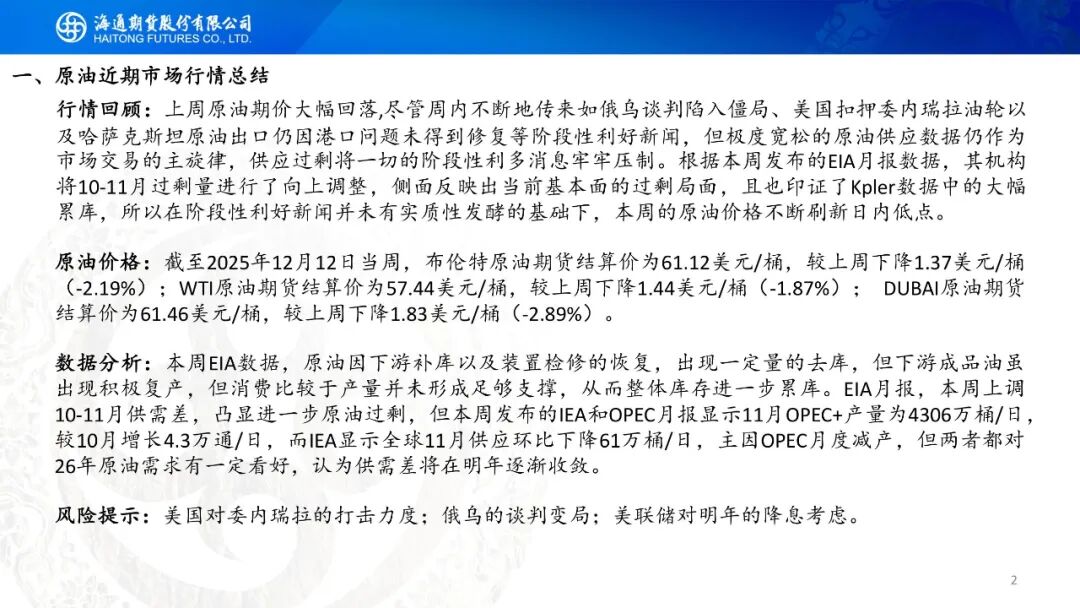 海通期货股份有限公司
HAITONG FUTURES CO., LTD.

一、原油近期市场行情总结

行情回顾：上周原油期价大幅回落,尽管周内不断地传来如俄乌谈判陷入僵局、美国扣押委内瑞拉油轮以及哈萨克斯坦原油出口仍因港口问题未得到修复等阶段性利好新闻，但极度宽松的原油供应数据仍作为市场交易的主旋律，供应过剩将一切的阶段性利多消息牢牢压制。根据本周发布的EIA月报数据，其机构将10-11月过剩量进行了向上调整，侧面反映出当前基本面的过剩局面，且也印证了Kpler数据中的大幅累库，所以在阶段性利好新闻并未有实质性发酵的基础下，本周的原油价格不断刷新日内低点。

原油价格：截至2025年12月12日当周，布伦特原油期货结算价为61.12美元/桶，较上周下降1.37美元/桶（-2.19%）；WTI原油期货结算价为57.44美元/桶，较上周下降1.44美元/桶（-1.87%）； DUBAI原油期货结算价为61.46美元/桶，较上周下降1.83美元/桶（-2.89%）。

数据分析：本周EIA数据，原油因下游补库以及装置检修的恢复，出现一定量的去库，但下游成品油虽出现积极复产，但消费比较于产量并未形成足够支撑，从而整体库存进一步累库。EIA月报，本周上调10-11月供需差，凸显进一步原油过剩，但本周发布的IEA和OPEC月报显示11月OPEC+产量为4306万桶/日，较10月增长4.3万通/日，而IEA显示全球11月供应环比下降61万桶/日，主因OPEC月度减产，但两者都对26年原油需求有一定看好，认为供需差将在明年逐渐收敛。

风险提示：美国对委内瑞拉的打击力度；俄乌的谈判变局；美联储对明年的降息考虑。

2